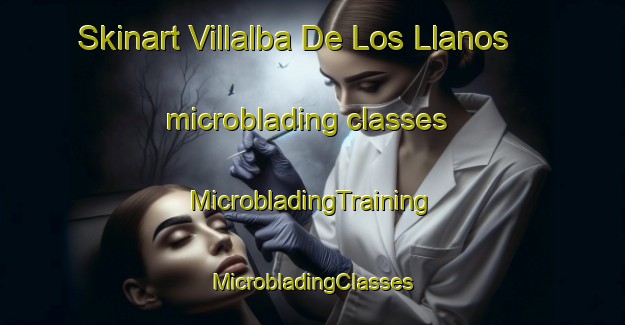 Skinart Villalba De Los Llanos

microblading classes

MicrobladingTraining

MicrobladingClasses